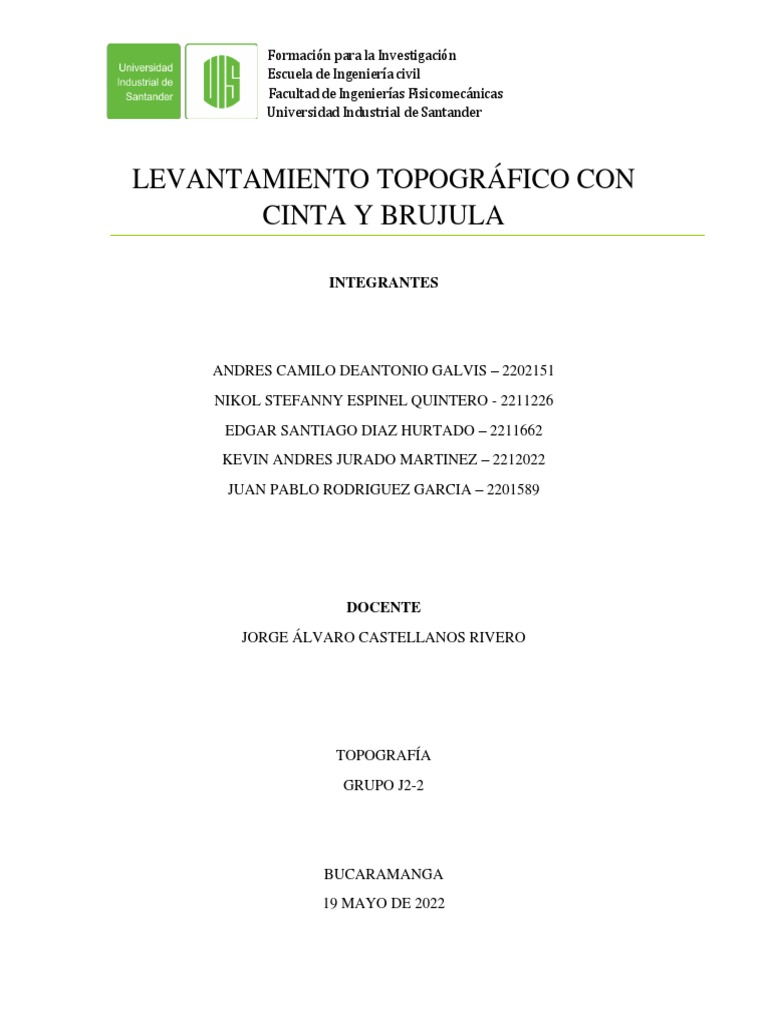 Universidad Industrial de Santander

UIS

Formación para la Investigación
Escuela de Ingeniería civil
Facultad de Ingenierías Fisicomecánicas
Universidad Industrial de Santander

LEVANTAMIENTO TOPOGRÁFICO CON CINTA Y BRUJULA

INTEGRANTES

ANDRES CAMILO DEANTONIO GALVIS – 2202151
NIKOL STEFANNY ESPINEL QUINTERO - 2211226
EDGAR SANTIAGO DIAZ HURTADO – 2211662
KEVIN ANDRES JURADO MARTINEZ – 2212022
JUAN PABLO RODRIGUEZ GARCIA – 2201589

DOCENTE
JORGE ÁLVARO CASTELLANOS RIVERO

TOPOGRAFÍA
GRUPO J2-2

BUCARAMANGA
19 MAYO DE 2022